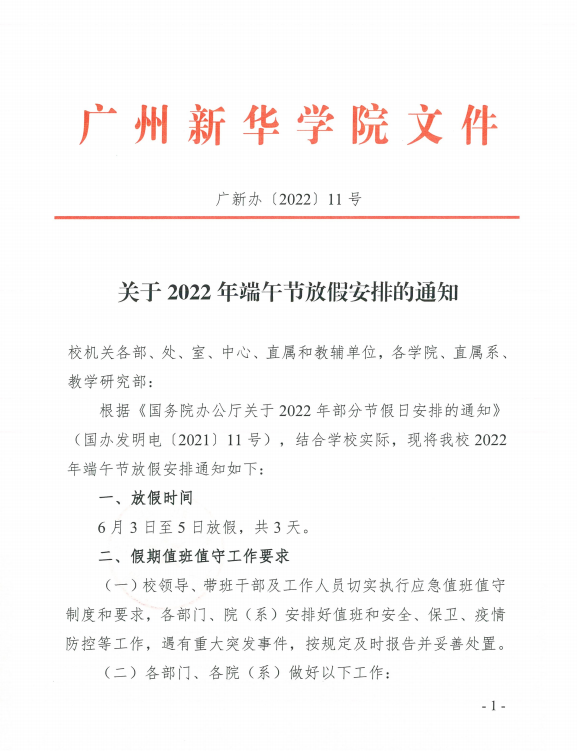 广州新华学院文件

广新办〔2022〕11号

关于2022年端午节放假安排的通知

校机关各部、处、室、中心、直属和教辅单位，各学院、直属系、教学研究部：

根据《国务院办公厅关于2022年部分节假日安排的通知》（国办发明电〔2021〕11号），结合学校实际，现将我校2022年端午节放假安排通知如下：

一、放假时间

6月3日至5日放假，共3天。

二、假期值班值守工作要求

（一）校领导、带班干部及工作人员切实执行应急值班值守制度和要求，各部门、院（系）安排好值班和安全、保卫、疫情防控等工作，遇有重大突发事件，按规定及时报告并妥善处置。

（二）各部门、各院（系）做好以下工作：

- 1 -